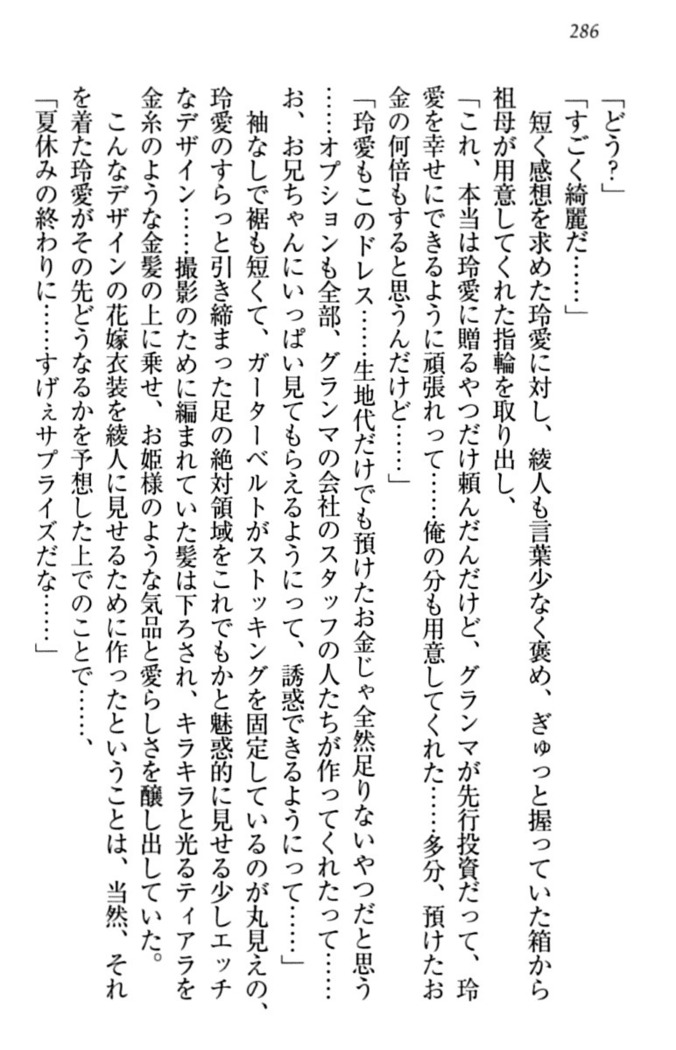 286

「どう？」

「すごく綺麗だ……」

短く感想を求めた玲愛に対し、綾人も言葉少なく褒め、ぎゅっと握っていた箱から祖母が用意してくれた指輪を取り出し、

「これ、本当は玲愛に贈るやつだけ頼んだんだけど、グランマが先行投資だって、玲愛を幸せにできるように頑張れって……俺の分も用意してくれた……多分、預けたお金の何倍もすると思うんだけど……」

「玲愛もこのドレス……生地代だけでも預けたお金じゃ全然足りないやつだと思う……オプションも全部、グランマの会社のスタッフの人たちが作ってくれたって……お、お兄ちゃんにいっぱい見てもらえるようにって、誘惑できるようにって……」

袖なしで裾も短くて、ガーターベルトがストッキングを固定しているのが丸見えの、玲愛のすらっと引き締まった足の絶対領域をこれでもかと魅惑的に見せる少しエッチなデザイン……撮影のために編まれていた髪は下ろされ、キラキラと光るティアラを金糸のような金髪の上に乗せ、お姫様のような気品と愛らしさを醸し出していた。

こんなデザインの花嫁衣装を綾人に見せるために作ったということは、当然、それを着た玲愛がその先どうなるかを予想した上でのことで……、

「夏休みの終わりに……すげぇサプライズだな……」